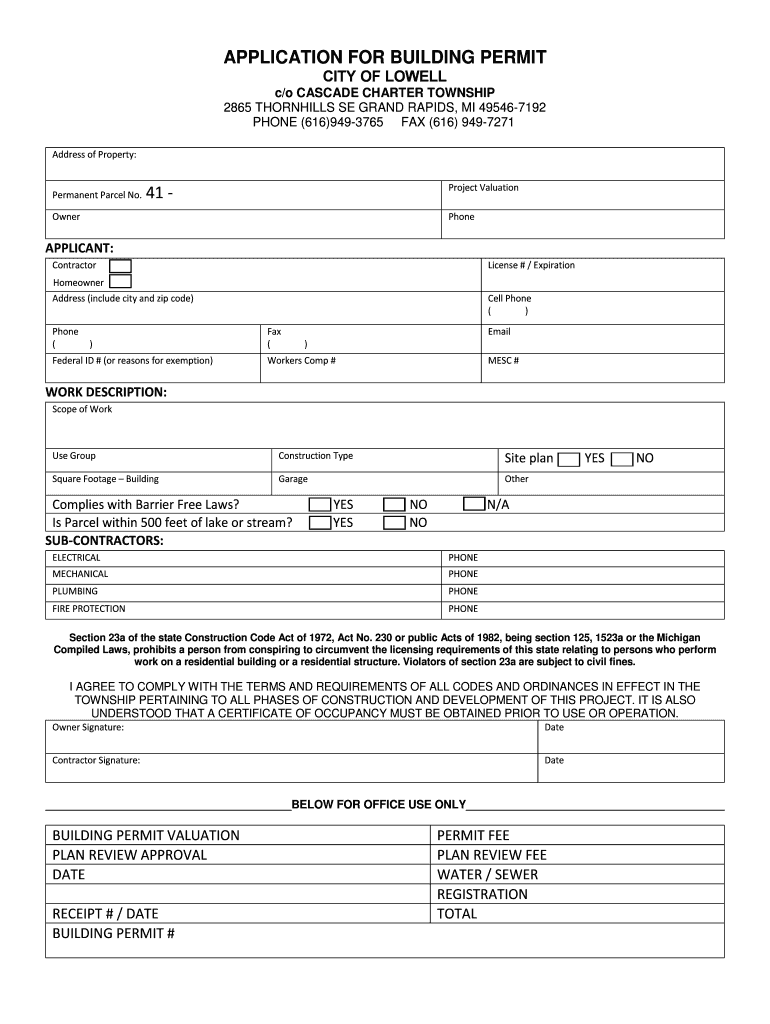 APPLICATION FOR BUILDING PERMIT
CITY OF LOWELL
c/o CASCADE CHARTER TOWNSHIP
2865 THORNHILLS SE GRAND RAPIDS, MI 49546-7192
PHONE (616)949-3765 FAX (616) 949-7271

Address of Property:

Permanent Parcel No. 41 -

Project Valuation

Owner

Phone

APPLICANT:

Contractor

Homeowner

License # / Expiration

Address (include city and zip code)

Cell Phone
( )

Phone
( )

Fax
( )

Email

Federal ID # (or reasons for exemption)

Workers Comp #

MESC #

WORK DESCRIPTION:

Scope of Work

Use Group

Construction Type

Site plan YES NO

Square Footage – Building

Garage

Other

Complies with Barrier Free Laws? YES NO N/A
Is Parcel within 500 feet of lake or stream? YES NO

SUB-CONTRACTORS:

| ELECTRICAL | PHONE |
|---|---|
| MECHANICAL | PHONE |
| PLUMBING | PHONE |
| FIRE PROTECTION | PHONE |

Section 23a of the state Construction Code Act of 1972, Act No. 230 or public Acts of 1982, being section 125, 1523a or the Michigan Compiled Laws, prohibits a person from conspiring to circumvent the licensing requirements of this state relating to persons who perform work on a residential building or a residential structure. Violators of section 23a are subject to civil fines.

I AGREE TO COMPLY WITH THE TERMS AND REQUIREMENTS OF ALL CODES AND ORDINANCES IN EFFECT IN THE TOWNSHIP PERTAINING TO ALL PHASES OF CONSTRUCTION AND DEVELOPMENT OF THIS PROJECT. IT IS ALSO UNDERSTOOD THAT A CERTIFICATE OF OCCUPANCY MUST BE OBTAINED PRIOR TO USE OR OPERATION.

Owner Signature:

Date

Contractor Signature:

Date

BELOW FOR OFFICE USE ONLY

| BUILDING PERMIT VALUATION | PERMIT FEE |
|---|---|
| PLAN REVIEW APPROVAL | PLAN REVIEW FEE |
| DATE | WATER / SEWER |
| | REGISTRATION |
| RECEIPT # / DATE | TOTAL |
| BUILDING PERMIT # | |